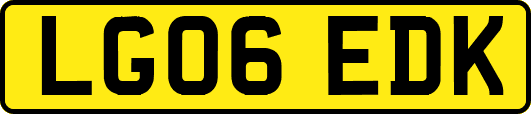 LG06 EDK